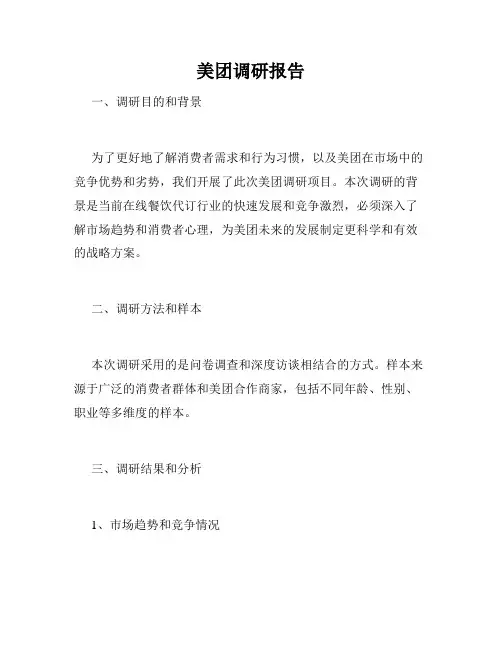 美团调研报告

一、调研目的和背景

为了更好地了解消费者需求和行为习惯，以及美团在市场中的竞争优势和劣势，我们开展了此次美团调研项目。本次调研的背景是当前在线餐饮代订行业的快速发展和竞争激烈，必须深入了解市场趋势和消费者心理，为美团未来的发展制定更科学和有效的战略方案。

二、调研方法和样本

本次调研采用的是问卷调查和深度访谈相结合的方式。样本来源于广泛的消费者群体和美团合作商家，包括不同年龄、性别、职业等多维度的样本。

三、调研结果和分析

1、市场趋势和竞争情况